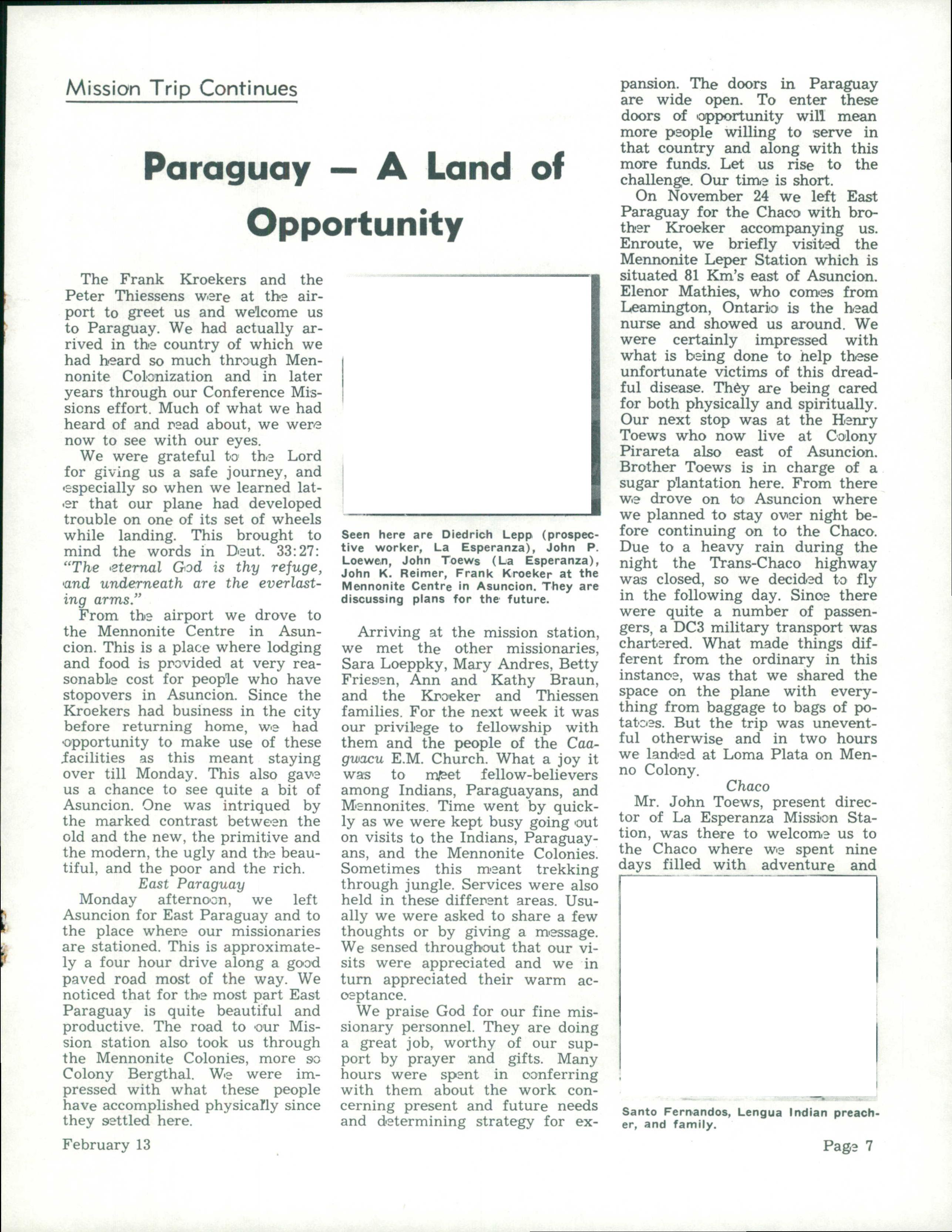 Mission Trip Continues

Paraguay — A Land of Opportunity

The Frank Kroekers and the Peter Thiessens were at the airport to greet us and welcome us to Paraguay. We had actually arrived in the country of which we had heard so much through Mennonite Colonization and in later years through our Conference Missions effort. Much of what we had heard of and read about, we were now to see with our eyes.

We were grateful to the Lord for giving us a safe journey, and especially so when we learned later that our plane had developed trouble on one of its set of wheels while landing. This brought to mind the words in Deut. 33:27: "The eternal God is thy refuge, and underneath are the everlasting arms."

From the airport we drove to the Mennonite Centre in Asuncion. This is a place where lodging and food is provided at very reasonable cost for people who have stopovers in Asuncion. Since the Kroekers had business in the city before returning home, we had opportunity to make use of these facilities as this meant staying over till Monday. This also gave us a chance to see quite a bit of Asuncion. One was intriqued by the marked contrast between the old and the new, the primitive and the modern, the ugly and the beautiful, and the poor and the rich.

East Paraguay

Monday afternoon, we left Asuncion for East Paraguay and to the place where our missionaries are stationed. This is approximately a four hour drive along a good paved road most of the way. We noticed that for the most part East Paraguay is quite beautiful and productive. The road to our Mission station also took us through the Mennonite Colonies, more so Colony Bergthal. We were impressed with what these people have accomplished physically since they settled here.

Seen here are Diedrich Lepp (prospective worker, La Esperanza), John P. Loewen, John Toews (La Esperanza), John K. Reimer, Frank Kroeker at the Mennonite Centre in Asuncion. They are discussing plans for the future.

Arriving at the mission station, we met the other missionaries, Sara Loeppky, Mary Andres, Betty Friesen, Ann and Kathy Braun, and the Kroeker and Thiessen families. For the next week it was our privilege to fellowship with them and the people of the Caaguacu E.M. Church. What a joy it was to meet fellow-believers among Indians, Paraguayans, and Mennonites. Time went by quickly as we were kept busy going out on visits to the Indians, Paraguayans, and the Mennonite Colonies. Sometimes this meant trekking through jungle. Services were also held in these different areas. Usually we were asked to share a few thoughts or by giving a message. We sensed throughout that our visits were appreciated and we in turn appreciated their warm acceptance.

We praise God for our fine missionary personnel. They are doing a great job, worthy of our support by prayer and gifts. Many hours were spent in conferring with them about the work concerning present and future needs and determining strategy for expansion. The doors in Paraguay are wide open. To enter these doors of opportunity will mean more people willing to serve in that country and along with this more funds. Let us rise to the challenge. Our time is short.

On November 24 we left East Paraguay for the Chaco with brother Kroeker accompanying us. Enroute, we briefly visited the Mennonite Leper Station which is situated 81 Km's east of Asuncion. Elenor Mathies, who comes from Leamington, Ontario is the head nurse and showed us around. We were certainly impressed with what is being done to help these unfortunate victims of this dreadful disease. They are being cared for both physically and spiritually. Our next stop was at the Henry Toews who now live at Colony Pirareta also east of Asuncion. Brother Toews is in charge of a sugar plantation here. From there we drove on to Asuncion where we planned to stay over night before continuing on to the Chaco. Due to a heavy rain during the night the Trans-Chaco highway was closed, so we decided to fly in the following day. Since there were quite a number of passengers, a DC3 military transport was chartered. What made things different from the ordinary in this instance, was that we shared the space on the plane with everything from baggage to bags of potatoes. But the trip was uneventful otherwise and in two hours we landed at Loma Plata on Menno Colony.

Chaco

Mr. John Toews, present director of La Esperanza Mission Station, was there to welcome us to the Chaco where we spent nine days filled with adventure and

Santo Fernandos, Lengua Indian preacher, and family.

February 13

Page 7